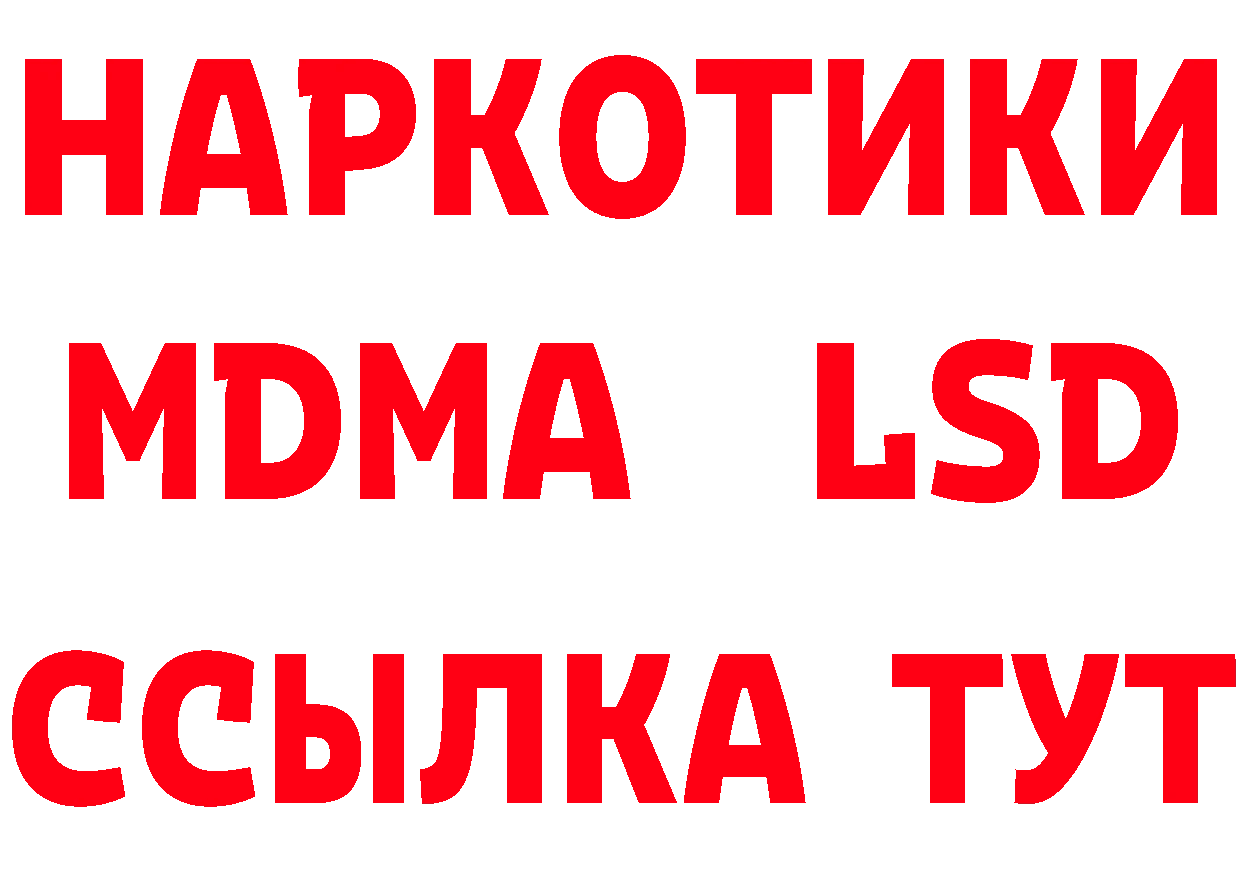 НАРКОТИКИ
MDMA LSD
ССЫЛКА ТУТ